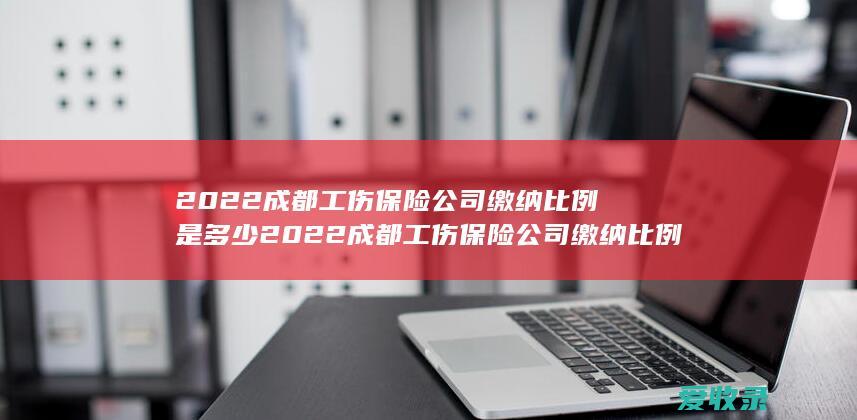 2022成都工伤保险公司缴纳比例是多少2022成都工伤保险公司缴纳比例

爱牧录